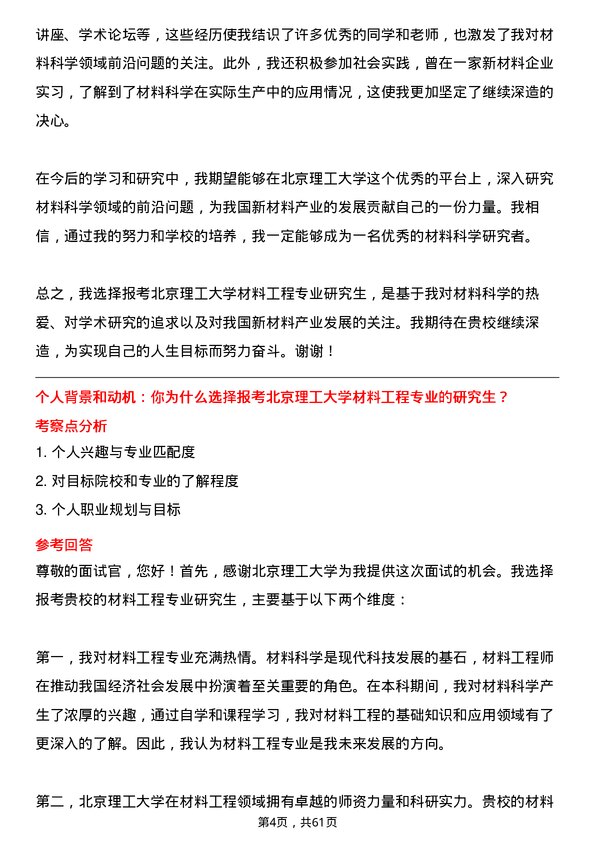 讲座、学术论坛等，这些经历使我结识了许多优秀的同学和老师，也激发了我对材料科学领域前沿问题的关注。此外，我还积极参加社会实践，曾在一家新材料企业实习，了解到了材料科学在实际生产中的应用情况，这使我更加坚定了继续深造的决心。

在今后的学习和研究中，我期望能够在北京理工大学这个优秀的平台上，深入研究材料科学领域的前沿问题，为我国新材料产业的发展贡献自己的一份力量。我相信，通过我的努力和学校的培养，我一定能够成为一名优秀的材料科学研究者。

总之，我选择报考北京理工大学材料工程专业研究生，是基于我对材料科学的热爱、对学术研究的追求以及对我国新材料产业发展的关注。我期待在贵校继续深造，为实现自己的人生目标而努力奋斗。谢谢！

个人背景和动机：你为什么选择报考北京理工大学材料工程专业的研究生？

考察点分析

1. 个人兴趣与专业匹配度

2. 对目标院校和专业的了解程度

3. 个人职业规划与目标

参考回答

尊敬的面试官，您好！首先，感谢北京理工大学为我提供这次面试的机会。我选择报考贵校的材料工程专业研究生，主要基于以下两个维度：

第一，我对材料工程专业充满热情。材料科学是现代科技发展的基石，材料工程师在推动我国经济社会发展中扮演着至关重要的角色。在本科期间，我对材料科学产生了浓厚的兴趣，通过自学和课程学习，我对材料工程的基础知识和应用领域有了更深入的了解。因此，我认为材料工程专业是我未来发展的方向。

第二，北京理工大学在材料工程领域拥有卓越的师资力量和科研实力。贵校的材料

第4页，共61页